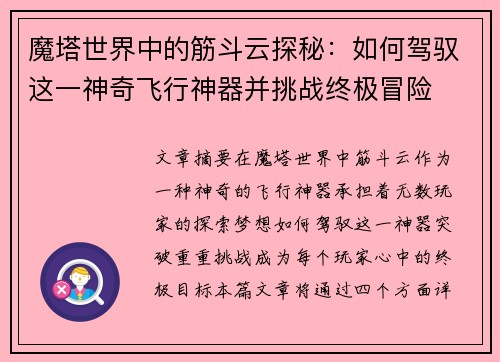 魔塔世界中的筋斗云探秘：如何驾驭这一神奇飞行神器并挑战终极冒险

文章摘要在魔塔世界中筋斗云作为一种神奇的飞行神器承担着无数玩家的探索梦想如何驾驭这一神器突破重重挑战成为每个玩家心中的终极目标本篇文章将通过四个方面详